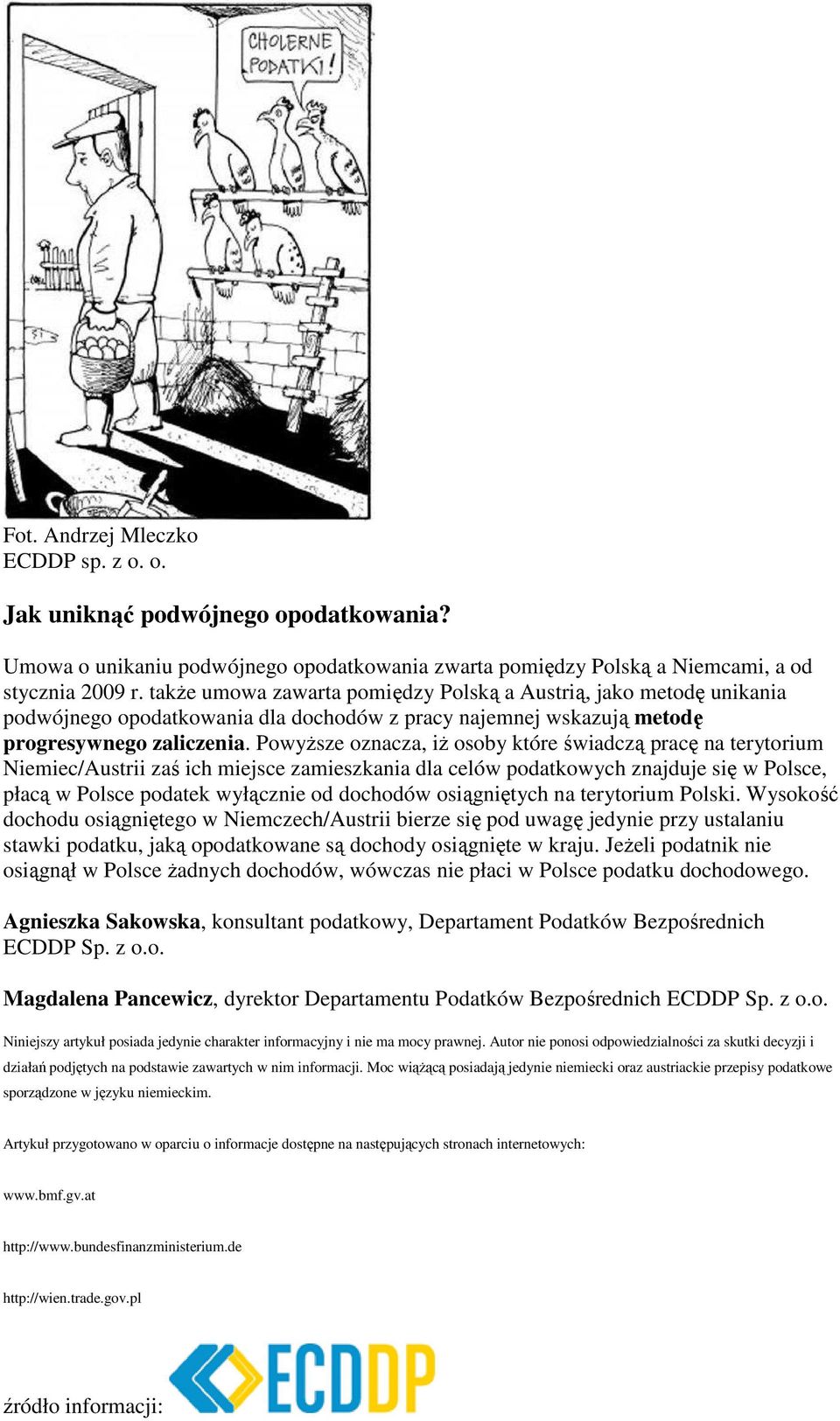 CHOLERNE PODATKI!

Fot. Andrzej Mleczko
ECDDP sp. z o. o.

Jak uniknąć podwójnego opodatkowania?

Umowa o unikaniu podwójnego opodatkowania zwarta pomiędzy Polską a Niemcami, a od stycznia 2009 r. także umowa zawarta pomiędzy Polską a Austrią, jako metodę unikania podwójnego opodatkowania dla dochodów z pracy najemnej wskazują metodę progresywnego zaliczenia. Powyższe oznacza, iż osoby które świadczą pracę na terytorium Niemiec/Austrii zaś ich miejsce zamieszkania dla celów podatkowych znajduje się w Polsce, płacą w Polsce podatek wyłącznie od dochodów osiągniętych na terytorium Polski. Wysokość dochodu osiągniętego w Niemczech/Austrii bierze się pod uwagę jedynie przy ustalaniu stawki podatku, jaką opodatkowane są dochody osiągnięte w kraju. Jeżeli podatnik nie osiągnął w Polsce żadnych dochodów, wówczas nie płaci w Polsce podatku dochodowego.

Agnieszka Sakowska, konsultant podatkowy, Departament Podatków Bezpośrednich ECDDP Sp. z o.o.

Magdalena Pancewicz, dyrektor Departamentu Podatków Bezpośrednich ECDDP Sp. z o.o.

Niniejszy artykuł posiada jedynie charakter informacyjny i nie ma mocy prawnej. Autor nie ponosi odpowiedzialności za skutki decyzji i działań podjętych na podstawie zawartych w nim informacji. Moc wiążącą posiadają jedynie niemiecki oraz austriackie przepisy podatkowe sporządzone w języku niemieckim.

Artykuł przygotowano w oparciu o informacje dostępne na następujących stronach internetowych:

www.bmf.gv.at

http://www.bundesfinanzministerium.de

http://wien.trade.gov.pl

źródło informacji: ECDDP